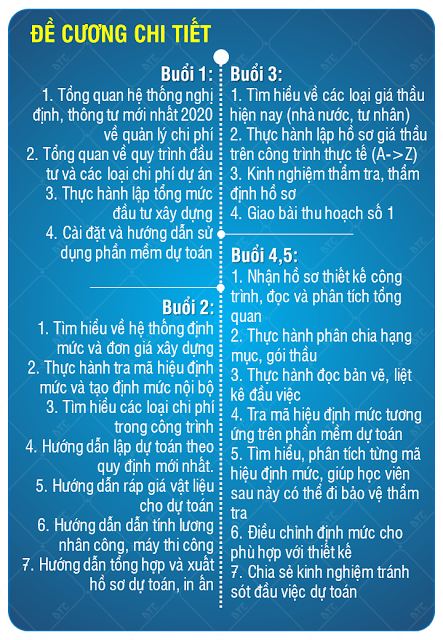 ĐỀ CƯƠNG CHI TIẾT

Buổi 1:
1. Tổng quan hệ thống nghị định, thông tư mới nhất 2020 về quản lý chi phí
2. Tổng quan về quy trình đầu tư và các loại chi phí dự án
3. Thực hành lập tổng mức đầu tư xây dựng
4. Cài đặt và hướng dẫn sử dụng phần mềm dự toán

Buổi 2:
1. Tìm hiểu về hệ thống định mức và đơn giá xây dựng
2. Thực hành tra mã hiệu định mức và tạo định mức nội bộ
3. Tìm hiểu các loại chi phí trong công trình
4. Hướng dẫn lập dự toán theo quy định mới nhất.
5. Hướng dẫn ráp giá vật liệu cho dự toán
6. Hướng dẫn dẫn tính lương nhân công, máy thi công
7. Hướng dẫn tổng hợp và xuất hồ sơ dự toán, in ấn

Buổi 3:
1. Tìm hiểu về các loại giá thầu hiện nay (nhà nước, tư nhân)
2. Thực hành lập hồ sơ giá thầu trên công trình thực tế (A->Z)
3. Kinh nghiệm thẩm tra, thẩm định hồ sơ
4. Giao bài thu hoạch số 1

Buổi 4,5:
1. Nhận hồ sơ thiết kế công trình, đọc và phân tích tổng quan
2. Thực hành phân chia hạng mục, gói thầu
3. Thực hành đọc bản vẽ, liệt kê đầu việc
4. Tra mã hiệu định mức tương ứng trên phần mềm dự toán
5. Tìm hiểu, phân tích từng mã hiệu định mức, giúp học viên sau này có thể đi bảo vệ thẩm tra
6. Điều chỉnh định mức cho phù hợp với thiết kế
7. Chia sẻ kinh nghiệm tránh sót đầu việc dự toán